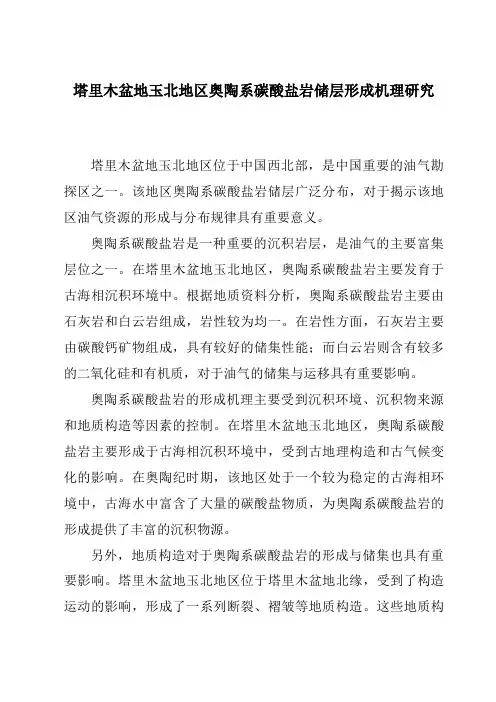 塔里木盆地玉北地区奥陶系碳酸盐岩储层形成机理研究

塔里木盆地玉北地区位于中国西北部，是中国重要的油气勘探区之一。该地区奥陶系碳酸盐岩储层广泛分布，对于揭示该地区油气资源的形成与分布规律具有重要意义。

奥陶系碳酸盐岩是一种重要的沉积岩层，是油气的主要富集层位之一。在塔里木盆地玉北地区，奥陶系碳酸盐岩主要发育于古海相沉积环境中。根据地质资料分析，奥陶系碳酸盐岩主要由石灰岩和白云岩组成，岩性较为均一。在岩性方面，石灰岩主要由碳酸钙矿物组成，具有较好的储集性能；而白云岩则含有较多的二氧化硅和有机质，对于油气的储集与运移具有重要影响。

奥陶系碳酸盐岩的形成机理主要受到沉积环境、沉积物来源和地质构造等因素的控制。在塔里木盆地玉北地区，奥陶系碳酸盐岩主要形成于古海相沉积环境中，受到古地理构造和古气候变化的影响。在奥陶纪时期，该地区处于一个较为稳定的古海相环境中，古海水中富含了大量的碳酸盐物质，为奥陶系碳酸盐岩的形成提供了丰富的沉积物源。

另外，地质构造对于奥陶系碳酸盐岩的形成与储集也具有重要影响。塔里木盆地玉北地区位于塔里木盆地北缘，受到了构造运动的影响，形成了一系列断裂、褶皱等地质构造。这些地质构